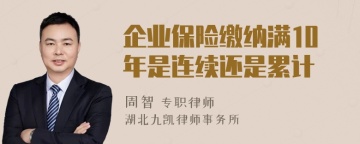 企业保险缴纳满10年是连续还是累计

周智 专职律师
湖北九凯律师事务所